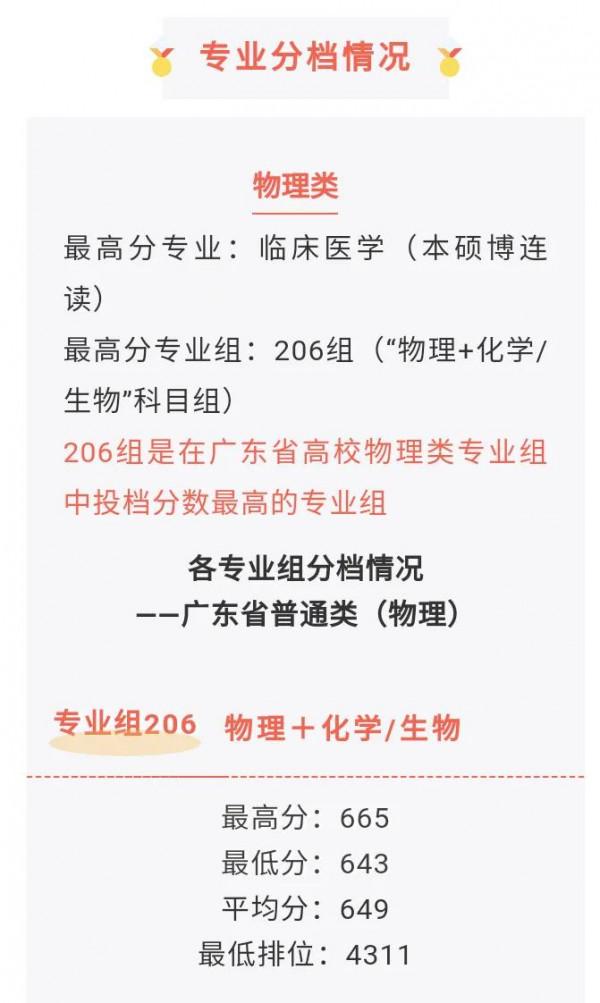 专业分档情况

物理类

最高分专业：临床医学（本硕博连读）

最高分专业组：206组（“物理+化学/生物”科目组）

206组是在广东省高校物理类专业组中投档分数最高的专业组

各专业组分档情况
——广东省普通类（物理）

专业组206 物理＋化学/生物

最高分：665
最低分：643
平均分：649
最低排位：4311